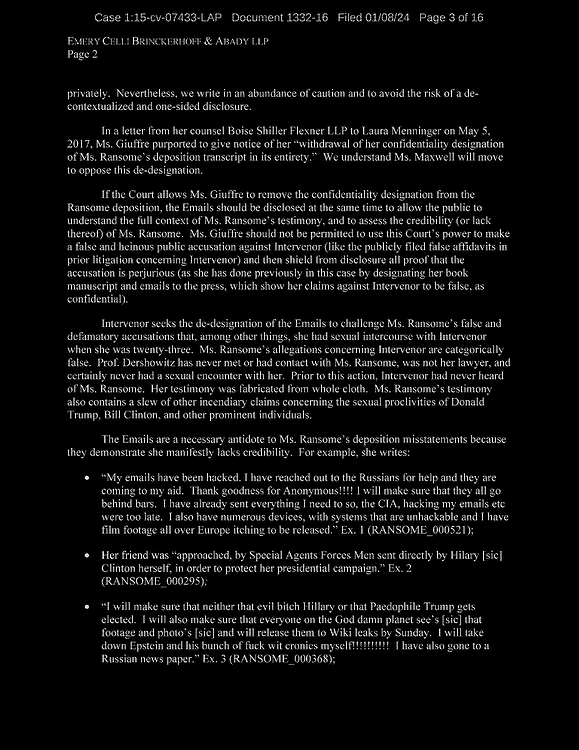 Case 1:15-cv-07433-LAP Document 1332-16 Filed 01/08/24 Page 3 of 16

EMERY CELLI BRINCKERHOFF & ABADY LLP
Page 2

privately. Nevertheless, we write in an abundance of caution and to avoid the risk of a de-contextualized and one-sided disclosure.

In a letter from her counsel Boise Shiller Flexner LLP to Laura Menninger on May 5, 2017, Ms. Giuffre purported to give notice of her "withdrawal of her confidentiality designation of Ms. Ransome's deposition transcript in its entirety." We understand Ms. Maxwell will move to oppose this de-designation.

If the Court allows Ms. Giuffre to remove the confidentiality designation from the Ransome deposition, the Emails should be disclosed at the same time to allow the public to understand the full context of Ms. Ransome's testimony, and to assess the credibility (or lack thereof) of Ms. Ransome. Ms. Giuffre should not be permitted to use this Court's power to make a false and heinous public accusation against Intervenor (like the publicly filed false affidavits in prior litigation concerning Intervenor) and then shield from disclosure all proof that the accusation is perjurious (as she has done previously in this case by designating her book manuscript and emails to the press, which show her claims against Intervenor to be false, as confidential).

Intervenor seeks the de-designation of the Emails to challenge Ms. Ransome's false and defamatory accusations that, among other things, she had sexual intercourse with Intervenor when she was twenty-three. Ms. Ransome's allegations concerning Intervenor are categorically false. Prof. Dershowitz has never met or had contact with Ms. Ransome, was not her lawyer, and certainly never had a sexual encounter with her. Prior to this action, Intervenor had never heard of Ms. Ransome. Her testimony was fabricated from whole cloth. Ms. Ransome's testimony also contains a slew of other incendiary claims concerning the sexual proclivities of Donald Trump, Bill Clinton, and other prominent individuals.

The Emails are a necessary antidote to Ms. Ransome's deposition misstatements because they demonstrate she manifestly lacks credibility. For example, she writes:

• "My emails have been hacked. I have reached out to the Russians for help and they are coming to my aid. Thank goodness for Anonymous!!!! I will make sure that they all go behind bars. I have already sent everything I need to so, the CIA, hacking my emails etc were too late. I also have numerous devices, with systems that are unhackable and I have film footage all over Europe itching to be released." Ex. 1 (RANSOME_000521);

• Her friend was "approached, by Special Agents Forces Men sent directly by Hilary [sic] Clinton herself, in order to protect her presidential campaign." Ex. 2 (RANSOME_000295);

• "I will make sure that neither that evil bitch Hillary or that Paedophile Trump gets elected. I will also make sure that everyone on the God damn planet see's [sic] that footage and photo's [sic] and will release them to Wiki leaks by Sunday. I will take down Epstein and his bunch of fuck wit cronies myself!!!!!!!!!! I have also gone to a Russian news paper." Ex. 3 (RANSOME_000368);